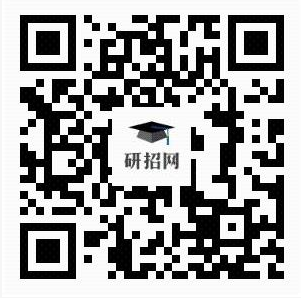 研招网